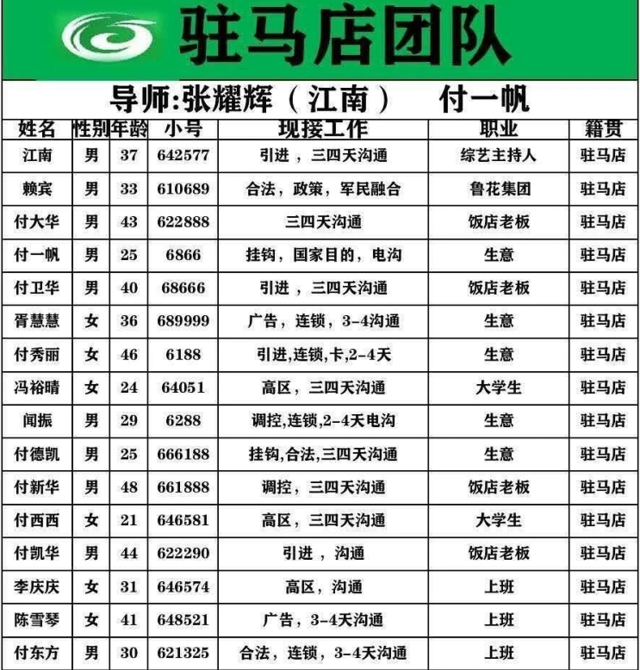 驻马店团队

导师:张耀辉（江南） 付一帆

| 姓名 | 性别 | 年龄 | 小号 | 现接工作 | 职业 | 籍贯 |
|---|---|---|---|---|---|---|
| 江南 | 男 | 37 | 642577 | 引进，三四天沟通 | 综艺主持人 | 驻马店 |
| 赖宾 | 男 | 33 | 610689 | 合法，政策，军民融合 | 鲁花集团 | 驻马店 |
| 付大华 | 男 | 43 | 622888 | 三四天沟通 | 饭店老板 | 驻马店 |
| 付一帆 | 男 | 25 | 6866 | 挂钩，国家目的，电沟 | 生意 | 驻马店 |
| 付卫华 | 男 | 40 | 68666 | 引进，三四天沟通 | 饭店老板 | 驻马店 |
| 胥慧慧 | 女 | 36 | 689999 | 广告，连锁，3-4沟通 | 生意 | 驻马店 |
| 付秀丽 | 女 | 46 | 6188 | 引进,连锁,卡,2-4天 | 生意 | 驻马店 |
| 冯裕晴 | 女 | 24 | 64051 | 高区，三四天沟通 | 大学生 | 驻马店 |
| 闻振 | 男 | 29 | 6288 | 调控,连锁,2-4天电沟 | 生意 | 驻马店 |
| 付德凯 | 男 | 25 | 666188 | 挂钩,合法,三四天沟通 | 生意 | 驻马店 |
| 付新华 | 男 | 48 | 661888 | 调控，三四天沟通 | 饭店老板 | 驻马店 |
| 付西西 | 女 | 21 | 646581 | 高区，三四天沟通 | 大学生 | 驻马店 |
| 付凯华 | 男 | 44 | 622290 | 引进，沟通 | 饭店老板 | 驻马店 |
| 李庆庆 | 女 | 31 | 646574 | 高区，沟通 | 上班 | 驻马店 |
| 陈雪琴 | 女 | 41 | 648521 | 广告，3-4天沟通 | 上班 | 驻马店 |
| 付东方 | 男 | 30 | 621325 | 合法，连锁，3-4天沟通 | 上班 | 驻马店 |